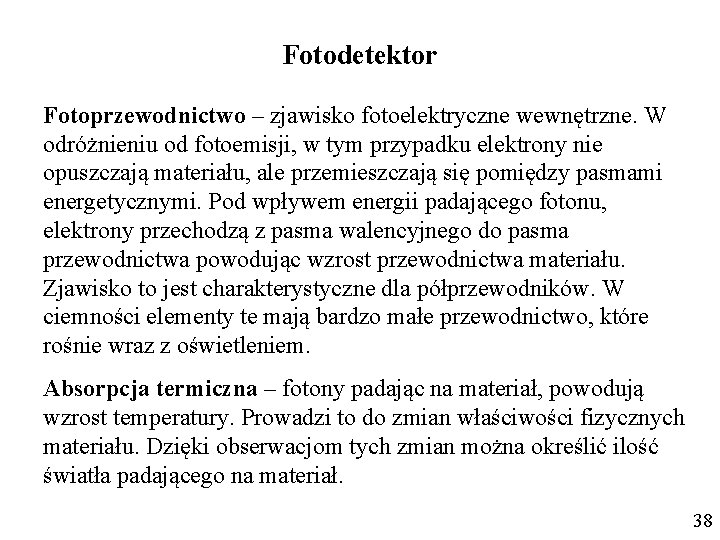 Fotodetektor

Fotoprzewodnictwo – zjawisko fotoelektryczne wewnętrzne. W odróżnieniu od fotoemisji, w tym przypadku elektrony nie opuszczają materiału, ale przemieszczają się pomiędzy pasmami energetycznymi. Pod wpływem energii padającego fotonu, elektrony przechodzą z pasma walencyjnego do pasma przewodnictwa powodując wzrost przewodnictwa materiału. Zjawisko to jest charakterystyczne dla półprzewodników. W ciemności elementy te mają bardzo małe przewodnictwo, które rośnie wraz z oświetleniem.

Absorpcja termiczna – fotony padając na materiał, powodują wzrost temperatury. Prowadzi to do zmian właściwości fizycznych materiału. Dzięki obserwacjom tych zmian można określić ilość światła padającego na materiał.

38